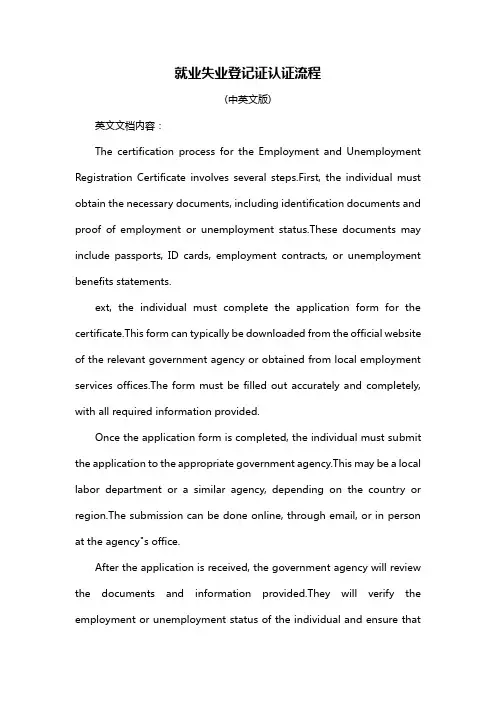 就业失业登记证认证流程

（中英文版）

英文文档内容：

The certification process for the Employment and Unemployment Registration Certificate involves several steps.First, the individual must obtain the necessary documents, including identification documents and proof of employment or unemployment status.These documents may include passports, ID cards, employment contracts, or unemployment benefits statements.

ext, the individual must complete the application form for the certificate.This form can typically be downloaded from the official website of the relevant government agency or obtained from local employment services offices.The form must be filled out accurately and completely, with all required information provided.

Once the application form is completed, the individual must submit the application to the appropriate government agency.This may be a local labor department or a similar agency, depending on the country or region.The submission can be done online, through email, or in person at the agency"s office.

After the application is received, the government agency will review the documents and information provided.They will verify the employment or unemployment status of the individual and ensure that